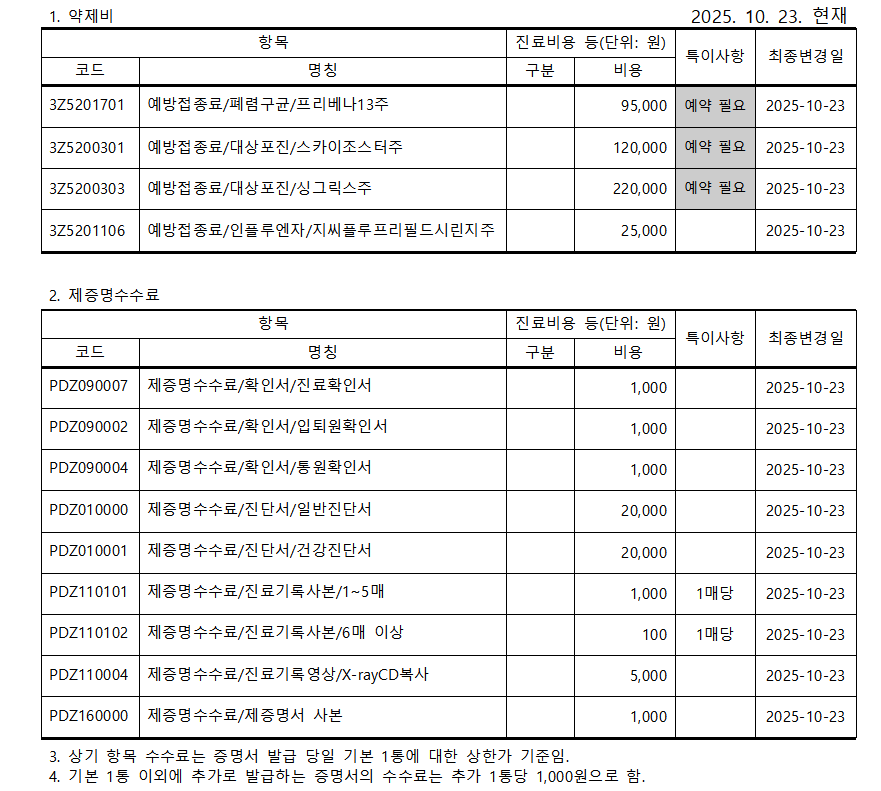 1. 약제비

2025. 10. 23. 현재

| 항목 | | 진료비용 등(단위: 원) | | 특이사항 | 최종변경일 |
|---|---|---|---|---|---|
| 코드 | 명칭 | 구분 | 비용 | | |
| 3Z5201701 | 예방접종료/폐렴구균/프리베나13주 | | 95,000 | 예약 필요 | 2025-10-23 |
| 3Z5200301 | 예방접종료/대상포진/스카이조스터주 | | 120,000 | 예약 필요 | 2025-10-23 |
| 3Z5200303 | 예방접종료/대상포진/싱그릭스주 | | 220,000 | 예약 필요 | 2025-10-23 |
| 3Z5201106 | 예방접종료/인플루엔자/지씨플루프리필드시린지주 | | 25,000 | | 2025-10-23 |

2. 제증명수수료

| 항목 | | 진료비용 등(단위: 원) | | 특이사항 | 최종변경일 |
|---|---|---|---|---|---|
| 코드 | 명칭 | 구분 | 비용 | | |
| PDZ090007 | 제증명수수료/확인서/진료확인서 | | 1,000 | | 2025-10-23 |
| PDZ090002 | 제증명수수료/확인서/입퇴원확인서 | | 1,000 | | 2025-10-23 |
| PDZ090004 | 제증명수수료/확인서/통원확인서 | | 1,000 | | 2025-10-23 |
| PDZ010000 | 제증명수수료/진단서/일반진단서 | | 20,000 | | 2025-10-23 |
| PDZ010001 | 제증명수수료/진단서/건강진단서 | | 20,000 | | 2025-10-23 |
| PDZ110101 | 제증명수수료/진료기록사본/1~5매 | | 1,000 | 1매당 | 2025-10-23 |
| PDZ110102 | 제증명수수료/진료기록사본/6매 이상 | | 100 | 1매당 | 2025-10-23 |
| PDZ110004 | 제증명수수료/진료기록영상/X-rayCD복사 | | 5,000 | | 2025-10-23 |
| PDZ160000 | 제증명수수료/제증명서 사본 | | 1,000 | | 2025-10-23 |

3. 상기 항목 수수료는 증명서 발급 당일 기본 1통에 대한 상한가 기준임.
4. 기본 1통 이외에 추가로 발급하는 증명서의 수수료는 추가 1통당 1,000원으로 함.